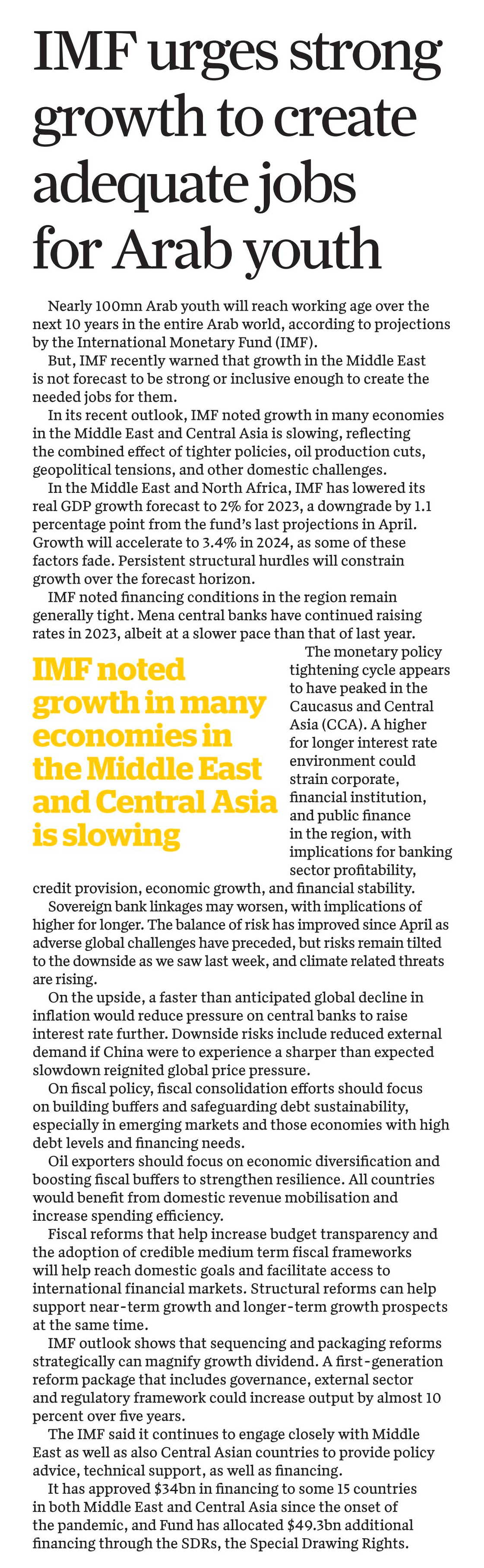 IMF urges strong growth to create adequate jobs for Arab youth

Nearly 100mn Arab youth will reach working age over the next 10 years in the entire Arab world, according to projections by the International Monetary Fund (IMF).

But, IMF recently warned that growth in the Middle East is not forecast to be strong or inclusive enough to create the needed jobs for them.

In its recent outlook, IMF noted growth in many economies in the Middle East and Central Asia is slowing, reflecting the combined effect of tighter policies, oil production cuts, geopolitical tensions, and other domestic challenges.

In the Middle East and North Africa, IMF has lowered its real GDP growth forecast to 2% for 2023, a downgrade by 1.1 percentage point from the fund's last projections in April. Growth will accelerate to 3.4% in 2024, as some of these factors fade. Persistent structural hurdles will constrain growth over the forecast horizon.

IMF noted financing conditions in the region remain generally tight. Mena central banks have continued raising rates in 2023, albeit at a slower pace than that of last year.

IMF noted growth in many economies in the Middle East and Central Asia is slowing

The monetary policy tightening cycle appears to have peaked in the Caucasus and Central Asia (CCA). A higher for longer interest rate environment could strain corporate, financial institution, and public finance in the region, with implications for banking sector profitability, credit provision, economic growth, and financial stability.

Sovereign bank linkages may worsen, with implications of higher for longer. The balance of risk has improved since April as adverse global challenges have preceded, but risks remain tilted to the downside as we saw last week, and climate related threats are rising.

On the upside, a faster than anticipated global decline in inflation would reduce pressure on central banks to raise interest rate further. Downside risks include reduced external demand if China were to experience a sharper than expected slowdown reignited global price pressure.

On fiscal policy, fiscal consolidation efforts should focus on building buffers and safeguarding debt sustainability, especially in emerging markets and those economies with high debt levels and financing needs.

Oil exporters should focus on economic diversification and boosting fiscal buffers to strengthen resilience. All countries would benefit from domestic revenue mobilisation and increase spending efficiency.

Fiscal reforms that help increase budget transparency and the adoption of credible medium term fiscal frameworks will help reach domestic goals and facilitate access to international financial markets. Structural reforms can help support near-term growth and longer-term growth prospects at the same time.

IMF outlook shows that sequencing and packaging reforms strategically can magnify growth dividend. A first-generation reform package that includes governance, external sector and regulatory framework could increase output by almost 10 percent over five years.

The IMF said it continues to engage closely with Middle East as well as also Central Asian countries to provide policy advice, technical support, as well as financing.

It has approved $34bn in financing to some 15 countries in both Middle East and Central Asia since the onset of the pandemic, and Fund has allocated $49.3bn additional financing through the SDRs, the Special Drawing Rights.